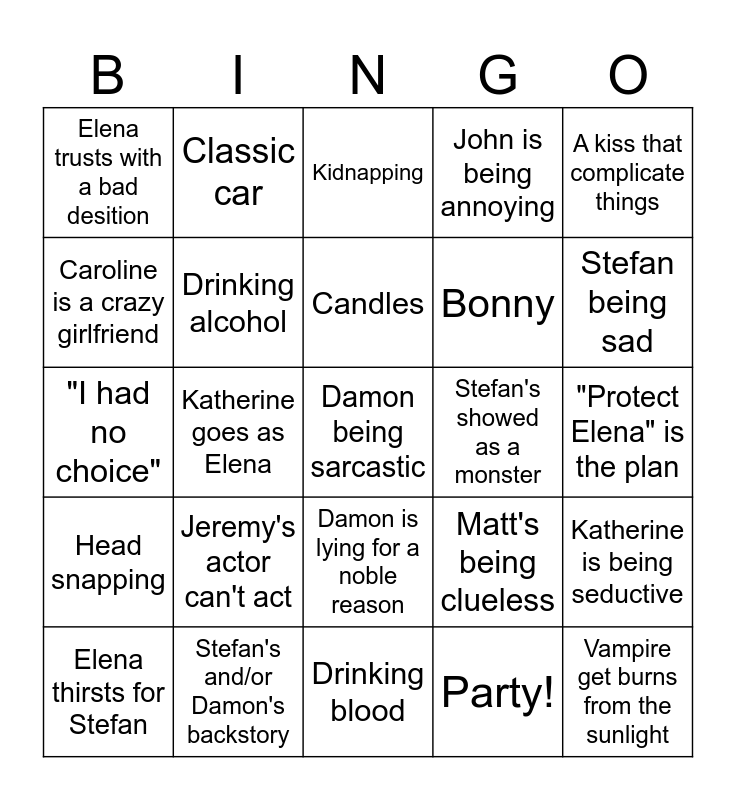 | B | I | N | G | O |
|---|---|---|---|---|
| Elena trusts with a bad desition | Classic car | Kidnapping | John is being annoying | A kiss that complicate things |
| Caroline is a crazy girlfriend | Drinking alcohol | Candles | Bonny | Stefan being sad |
| "I had no choice" | Katherine goes as Elena | Damon being sarcastic | Stefan's showed as a monster | "Protect Elena" is the plan |
| Head snapping | Jeremy's actor can't act | Damon is lying for a noble reason | Matt's being clueless | Katherine is being seductive |
| Elena thirsts for Stefan | Stefan's and/or Damon's backstory | Drinking blood | Party! | Vampire get burns from the sunlight |